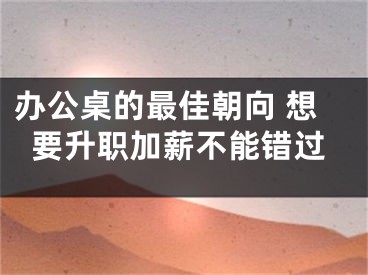 办公桌的最佳朝向 想要升职加薪不能错过